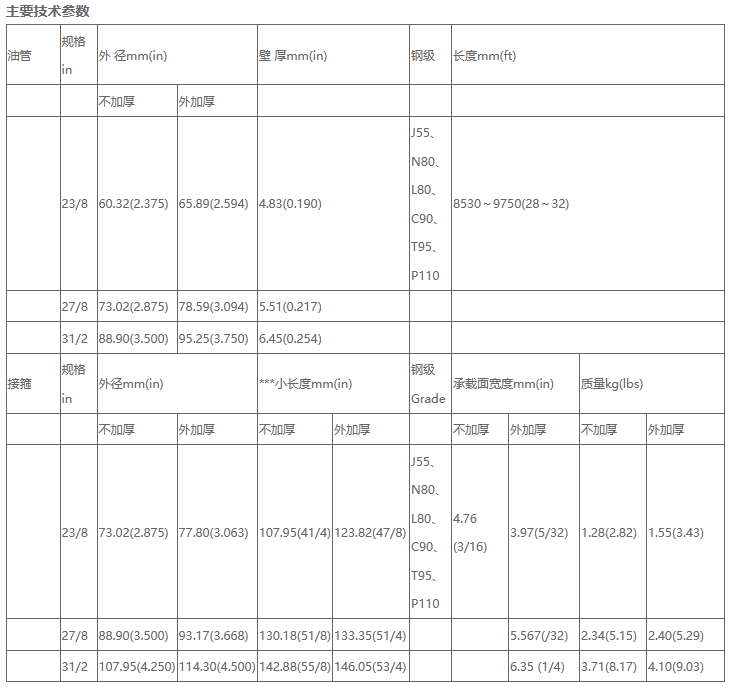 主要技术参数

| 油管 | 规格 in | 外 径mm(in) | | 壁 厚mm(in) | | 钢级 | 长度mm(ft) | | | |
|---|---|---|---|---|---|---|---|---|---|---|
| | | 不加厚 | 外加厚 | | | | | | | |
| | 23/8 | 60.32(2.375) | 65.89(2.594) | 4.83(0.190) | | J55、N80、L80、C90、T95、P110 | 8530～9750(28～32) | | | |
| | 27/8 | 73.02(2.875) | 78.59(3.094) | 5.51(0.217) | | | | | | |
| | 31/2 | 88.90(3.500) | 95.25(3.750) | 6.45(0.254) | | | | | | |
| 接箍 | 规格 in | 外径mm(in) | | ***小长度mm(in) | | 钢级 Grade | 承载面宽度mm(in) | | 质量kg(lbs) | |
| | | 不加厚 | 外加厚 | 不加厚 | 外加厚 | | 不加厚 | 外加厚 | 不加厚 | 外加厚 |
| | 23/8 | 73.02(2.875) | 77.80(3.063) | 107.95(41/4) | 123.82(47/8) | J55、N80、L80、C90、T95、P110 | 4.76 (3/16) | 3.97(5/32) | 1.28(2.82) | 1.55(3.43) |
| | 27/8 | 88.90(3.500) | 93.17(3.668) | 130.18(51/8) | 133.35(51/4) | | | 5.567(/32) | 2.34(5.15) | 2.40(5.29) |
| | 31/2 | 107.95(4.250) | 114.30(4.500) | 142.88(55/8) | 146.05(53/4) | | | 6.35 (1/4) | 3.71(8.17) | 4.10(9.03) |